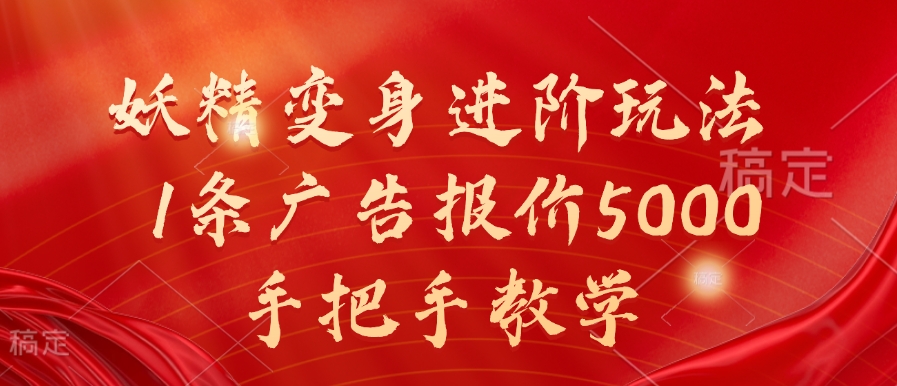 妖精变身进阶玩法
1条广告报价5000
手把手教学

稿定

稿定

稿定